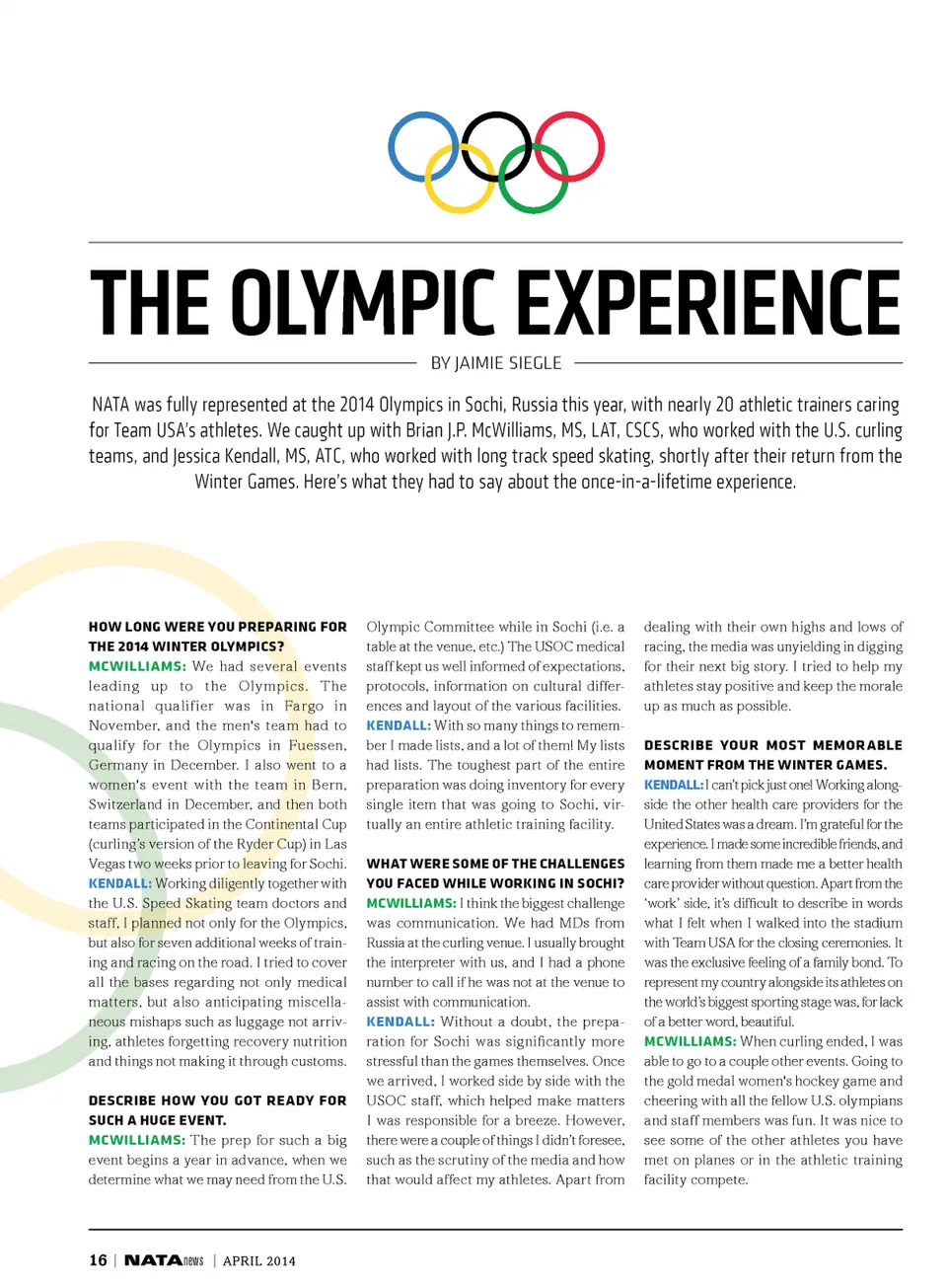 THE OLYMPIC EXPERIENCE

BY JAIMIE SIEGLE

NATA was fully represented at the 2014 Olympics in Sochi, Russia this year, with nearly 20 athletic trainers caring for Team USA's athletes. We caught up with Brian J.P. McWilliams, MS, LAT, CSCS, who worked with the U.S. curling teams, and Jessica Kendall, MS, ATC, who worked with long track speed skating, shortly after their return from the Winter Games. Here's what they had to say about the once-in-a-lifetime experience.

HOW LONG WERE YOU PREPARING FOR THE 2014 WINTER OLYMPICS?

MCWILLIAMS: We had several events leading up to the Olympics. The national qualifier was in Fargo in November, and the men's team had to qualify for the Olympics in Fuessen, Germany in December. I also went to a women's event with the team in Bern, Switzerland in December, and then both teams participated in the Continental Cup (curling's version of the Ryder Cup) in Las Vegas two weeks prior to leaving for Sochi.

KENDALL: Working diligently together with the U.S. Speed Skating team doctors and staff, I planned not only for the Olympics, but also for seven additional weeks of training and racing on the road. I tried to cover all the bases regarding not only medical matters, but also anticipating miscellaneous mishaps such as luggage not arriving, athletes forgetting recovery nutrition and things not making it through customs.

DESCRIBE HOW YOU GOT READY FOR SUCH A HUGE EVENT.

MCWILLIAMS: The prep for such a big event begins a year in advance, when we determine what we may need from the U.S. Olympic Committee while in Sochi (i.e. a table at the venue, etc.) The USOC medical staff kept us well informed of expectations, protocols, information on cultural differences and layout of the various facilities.

KENDALL: With so many things to remember I made lists, and a lot of them! My lists had lists. The toughest part of the entire preparation was doing inventory for every single item that was going to Sochi, virtually an entire athletic training facility.

WHAT WERE SOME OF THE CHALLENGES YOU FACED WHILE WORKING IN SOCHI?

MCWILLIAMS: I think the biggest challenge was communication. We had MDs from Russia at the curling venue. I usually brought the interpreter with us, and I had a phone number to call if he was not at the venue to assist with communication.

KENDALL: Without a doubt, the preparation for Sochi was significantly more stressful than the games themselves. Once we arrived, I worked side by side with the USOC staff, which helped make matters I was responsible for a breeze. However, there were a couple of things I didn't foresee, such as the scrutiny of the media and how that would affect my athletes. Apart from dealing with their own highs and lows of racing, the media was unyielding in digging for their next big story. I tried to help my athletes stay positive and keep the morale up as much as possible.

DESCRIBE YOUR MOST MEMORABLE MOMENT FROM THE WINTER GAMES.

KENDALL: I can't pick just one! Working alongside the other health care providers for the United States was a dream. I'm grateful for the experience. I made some incredible friends, and learning from them made me a better health care provider without question. Apart from the 'work' side, it's difficult to describe in words what I felt when I walked into the stadium with Team USA for the closing ceremonies. It was the exclusive feeling of a family bond. To represent my country alongside its athletes on the world's biggest sporting stage was, for lack of a better word, beautiful.

MCWILLIAMS: When curling ended, I was able to go to a couple other events. Going to the gold medal women's hockey game and cheering with all the fellow U.S. olympians and staff members was fun. It was nice to see some of the other athletes you have met on planes or in the athletic training facility compete.

16 | NATAnews | APRIL 2014